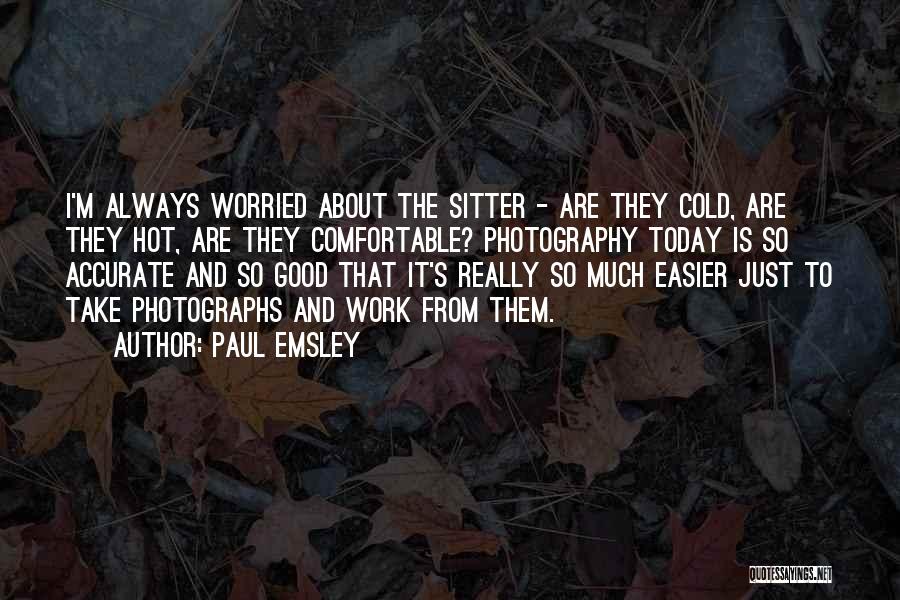 I'M ALWAYS WORRIED ABOUT THE SITTER - ARE THEY COLD, ARE THEY HOT, ARE THEY COMFORTABLE? PHOTOGRAPHY TODAY IS SO ACCURATE AND SO GOOD THAT IT'S REALLY SO MUCH EASIER JUST TO TAKE PHOTOGRAPHS AND WORK FROM THEM.

AUTHOR: PAUL EMSLEY

QUOTESSAYINGS.NET